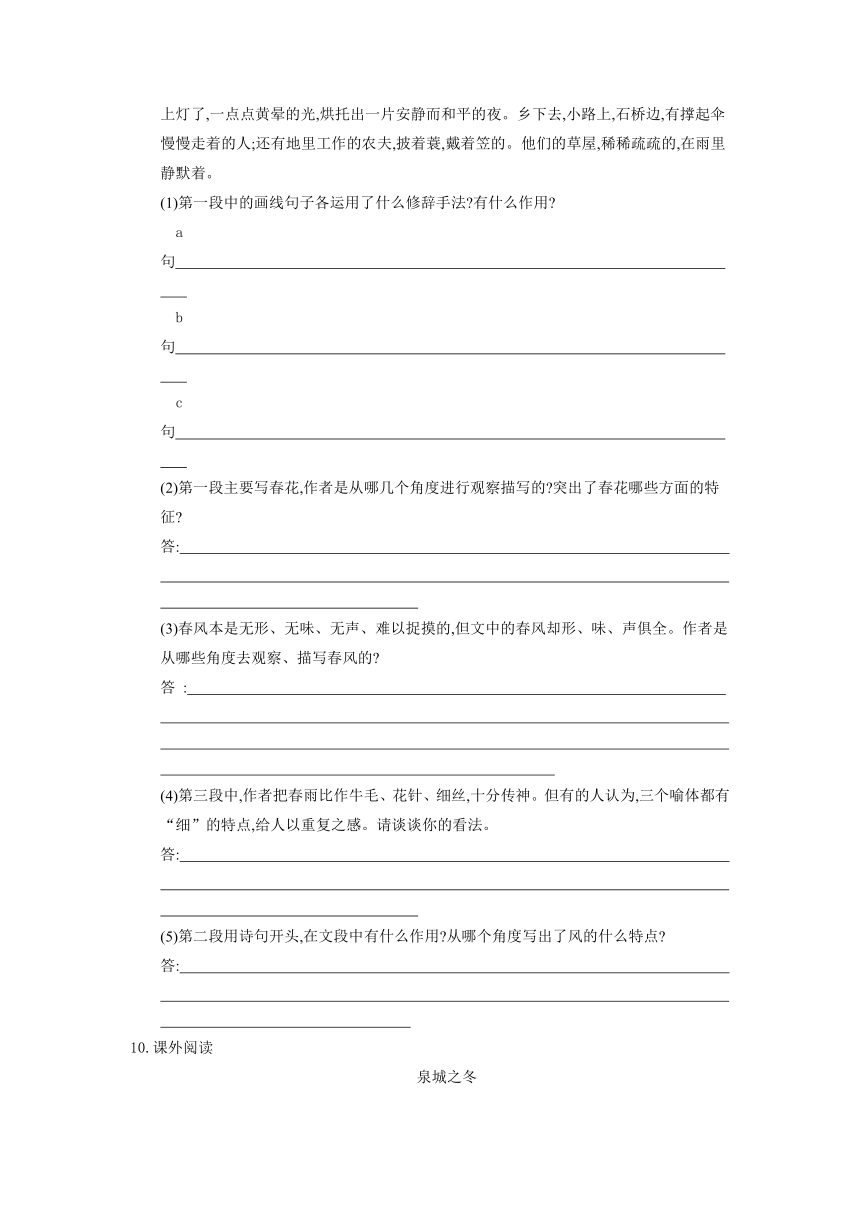 上灯了,一点点黄晕的光,烘托出一片安静而和平的夜。乡下去,小路上,石桥边,有撑起伞慢慢走着的人;还有地里工作的农夫,披着蓑,戴着笠的。他们的草屋,稀稀疏疏的,在雨里静默着。

(1)第一段中的画线句子各运用了什么修辞手法?有什么作用?

a 句

b 句

c 句

(2)第一段主要写春花,作者是从哪几个角度进行观察描写的?突出了春花哪些方面的特征?

答:

(3)春风本是无形、无味、无声、难以捉摸的,但文中的春风却形、味、声俱全。作者是从哪些角度去观察、描写春风的?

答 :

(4)第三段中,作者把春雨比作牛毛、花针、细丝,十分传神。但有的人认为,三个喻体都有“细”的特点,给人以重复之感。请谈谈你的看法。

答:

(5)第二段用诗句开头,在文段中有什么作用?从哪个角度写出了风的什么特点?

答:

10. 课外阅读

泉城之冬